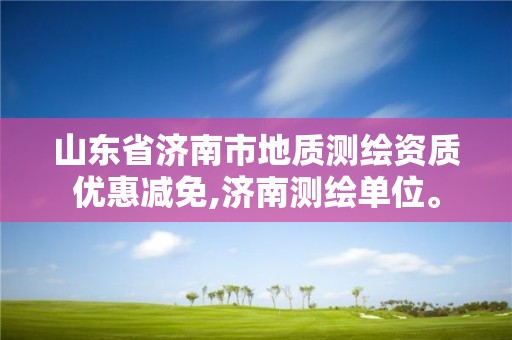 山东省济南市地质测绘资质优惠减免,济南测绘单位。